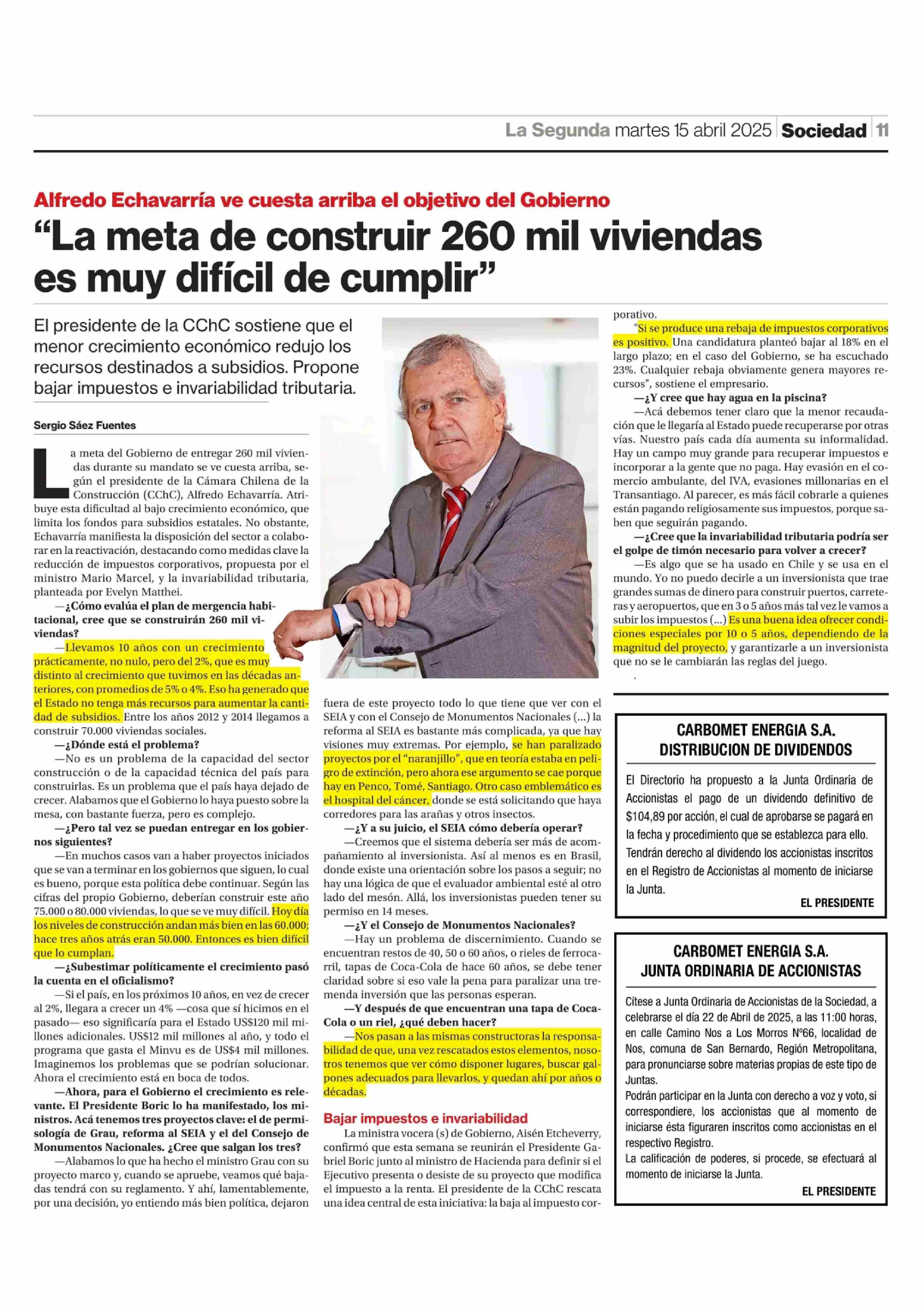 La Segunda martes 15 abril 2025 | Sociedad | 11

Alfredo Echavarría ve cuesta arriba el objetivo del Gobierno

“La meta de construir 260 mil viviendas es muy difícil de cumplir”

El presidente de la CChC sostiene que el menor crecimiento económico redujo los recursos destinados a subsidios. Propone bajar impuestos e invariabilidad tributaria.

Sergio Sáez Fuentes

La meta del Gobierno de entregar 260 mil viviendas durante su mandato se ve cuesta arriba, según el presidente de la Cámara Chilena de la Construcción (CChC), Alfredo Echavarría. Atribuye esta dificultad al bajo crecimiento económico, que limita los fondos para subsidios estatales. No obstante, Echavarría manifiesta la disposición del sector a colaborar en la reactivación, destacando como medidas clave la reducción de impuestos corporativos, propuesta por el ministro Mario Marcel, y la invariabilidad tributaria, planteada por Evelyn Matthei.

—¿Cómo evalúa el plan de mergencia habitacional, cree que se construirán 260 mil viviendas?

—Llevamos 10 años con un crecimiento prácticamente, no nulo, pero del 2%, que es muy distinto al crecimiento que tuvimos en las décadas anteriores, con promedios de 5% o 4%. Eso ha generado que el Estado no tenga más recursos para aumentar la cantidad de subsidios. Entre los años 2012 y 2014 llegamos a construir 70.000 viviendas sociales.

—¿Dónde está el problema?

—No es un problema de la capacidad del sector construcción o de la capacidad técnica del país para construirlas. Es un problema que el país haya dejado de crecer. Alabamos que el Gobierno lo haya puesto sobre la mesa, con bastante fuerza, pero es complejo.

—¿Pero tal vez se puedan entregar en los gobiernos siguientes?

—En muchos casos van a haber proyectos iniciados que se van a terminar en los gobiernos que siguen, lo cual es bueno, porque esta política debe continuar. Según las cifras del propio Gobierno, deberían construir este año 75.000 o 80.000 viviendas, lo que se ve muy difícil. Hoy día los niveles de construcción andan más bien en las 60.000; hace tres años atrás eran 50.000. Entonces es bien difícil que lo cumplan.

—¿Subestimar políticamente el crecimiento pasó la cuenta en el oficialismo?

—Si el país, en los próximos 10 años, en vez de crecer al 2%, llegara a crecer un 4% —cosa que sí hicimos en el pasado— eso significaría para el Estado US$120 mil millones adicionales. US$12 mil millones al año, y todo el programa que gasta el Minvu es de US$4 mil millones. Imaginemos los problemas que se podrían solucionar. Ahora el crecimiento está en boca de todos.

—Ahora, para el Gobierno el crecimiento es relevante. El Presidente Boric lo ha manifestado, los ministros. Acá tenemos tres proyectos clave: el de permisología de Grau, reforma al SEIA y el del Consejo de Monumentos Nacionales. ¿Cree que salgan los tres?

—Alabamos lo que ha hecho el ministro Grau con su proyecto marco y, cuando se apruebe, veamos qué bajadas tendrá con su reglamento. Y ahí, lamentablemente, por una decisión, yo entiendo más bien política, dejaron fuera de este proyecto todo lo que tiene que ver con el SEIA y con el Consejo de Monumentos Nacionales (...) la reforma al SEIA es bastante más complicada, ya que hay visiones muy extremas. Por ejemplo, se han paralizado proyectos por el “naranjillo”, que en teoría estaba en peligro de extinción, pero ahora ese argumento se cae porque hay en Penco, Tomé, Santiago. Otro caso emblemático es el hospital del cáncer, donde se está solicitando que haya corredores para las arañas y otros insectos.

—¿Y a su juicio, el SEIA cómo debería operar?

—Creemos que el sistema debería ser más de acompañamiento al inversionista. Así al menos es en Brasil, donde existe una orientación sobre los pasos a seguir; no hay una lógica de que el evaluador ambiental esté al otro lado del mesón. Allá, los inversionistas pueden tener su permiso en 14 meses.

—¿Y el Consejo de Monumentos Nacionales?

—Hay un problema de discernimiento. Cuando se encuentran restos de 40, 50 o 60 años, o rieles de ferrocarril, tapas de Coca-Cola de hace 60 años, se debe tener claridad sobre si eso vale la pena para paralizar una tremenda inversión que las personas esperan.

—Y después de que encuentran una tapa de Coca-Cola o un riel, ¿qué deben hacer?

—Nos pasan a las mismas constructoras la responsabilidad de que, una vez rescatados estos elementos, nosotros tenemos que ver cómo disponer lugares, buscar galpones adecuados para llevarlos, y quedan ahí por años o décadas.

Bajar impuestos e invariabilidad

La ministra vocera (s) de Gobierno, Aisén Etcheverry, confirmó que esta semana se reunirán el Presidente Gabriel Boric junto al ministro de Hacienda para definir si el Ejecutivo presenta o desiste de su proyecto que modifica el impuesto a la renta. El presidente de la CChC rescata una idea central de esta iniciativa: la baja al impuesto corporativo.

"Si se produce una rebaja de impuestos corporativos es positivo. Una candidatura planteó bajar al 18% en el largo plazo; en el caso del Gobierno, se ha escuchado 23%. Cualquier rebaja obviamente genera mayores recursos", sostiene el empresario.

—¿Y cree que hay agua en la piscina?

—Acá debemos tener claro que la menor recaudación que le llegaría al Estado puede recuperarse por otras vías. Nuestro país cada día aumenta su informalidad. Hay un campo muy grande para recuperar impuestos e incorporar a la gente que no paga. Hay evasión en el comercio ambulante, del IVA, evasiones millonarias en el Transantiago. Al parecer, es más fácil cobrarle a quienes están pagando religiosamente sus impuestos, porque saben que seguirán pagando.

—¿Cree que la invariabilidad tributaria podría ser el golpe de timón necesario para volver a crecer?

—Es algo que se ha usado en Chile y se usa en el mundo. Yo no puedo decirle a un inversionista que trae grandes sumas de dinero para construir puertos, carreteras y aeropuertos, que en 3 o 5 años más tal vez le vamos a subir los impuestos (...) Es una buena idea ofrecer condiciones especiales por 10 o 5 años, dependiendo de la magnitud del proyecto, y garantizarle a un inversionista que no se le cambiarán las reglas del juego.

CARBOMET ENERGIA S.A.
DISTRIBUCION DE DIVIDENDOS

El Directorio ha propuesto a la Junta Ordinaria de Accionistas el pago de un dividendo definitivo de $104,89 por acción, el cual de aprobarse se pagará en la fecha y procedimiento que se establezca para ello. Tendrán derecho al dividendo los accionistas inscritos en el Registro de Accionistas al momento de iniciarse la Junta.

EL PRESIDENTE

CARBOMET ENERGIA S.A.
JUNTA ORDINARIA DE ACCIONISTAS

Cítese a Junta Ordinaria de Accionistas de la Sociedad, a celebrarse el día 22 de Abril de 2025, a las 11:00 horas, en calle Camino Nos a Los Morros Nº66, localidad de Nos, comuna de San Bernardo, Región Metropolitana, para pronunciarse sobre materias propias de este tipo de Juntas.
Podrán participar en la Junta con derecho a voz y voto, si correspondiere, los accionistas que al momento de iniciarse ésta figuraren inscritos como accionistas en el respectivo Registro.
La calificación de poderes, si procede, se efectuará al momento de iniciarse la Junta.

EL PRESIDENTE